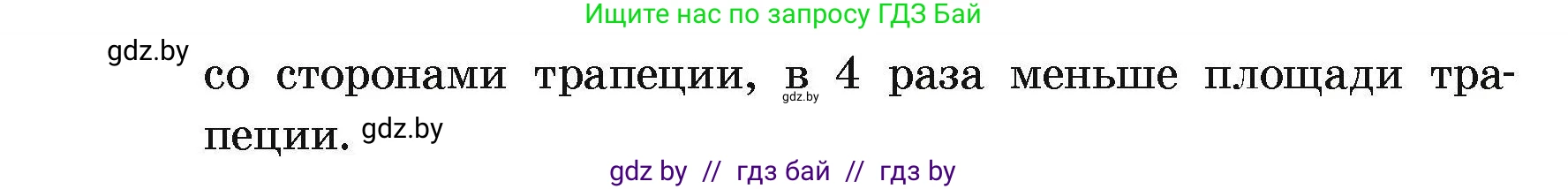 Ищите нас по запросу ГДЗ Бай

gdz.by

со сторонами трапеции, в 4 раза меньше площади трапеции. gdz.by

gdz.by

gdz by // гдз бай // гдз by